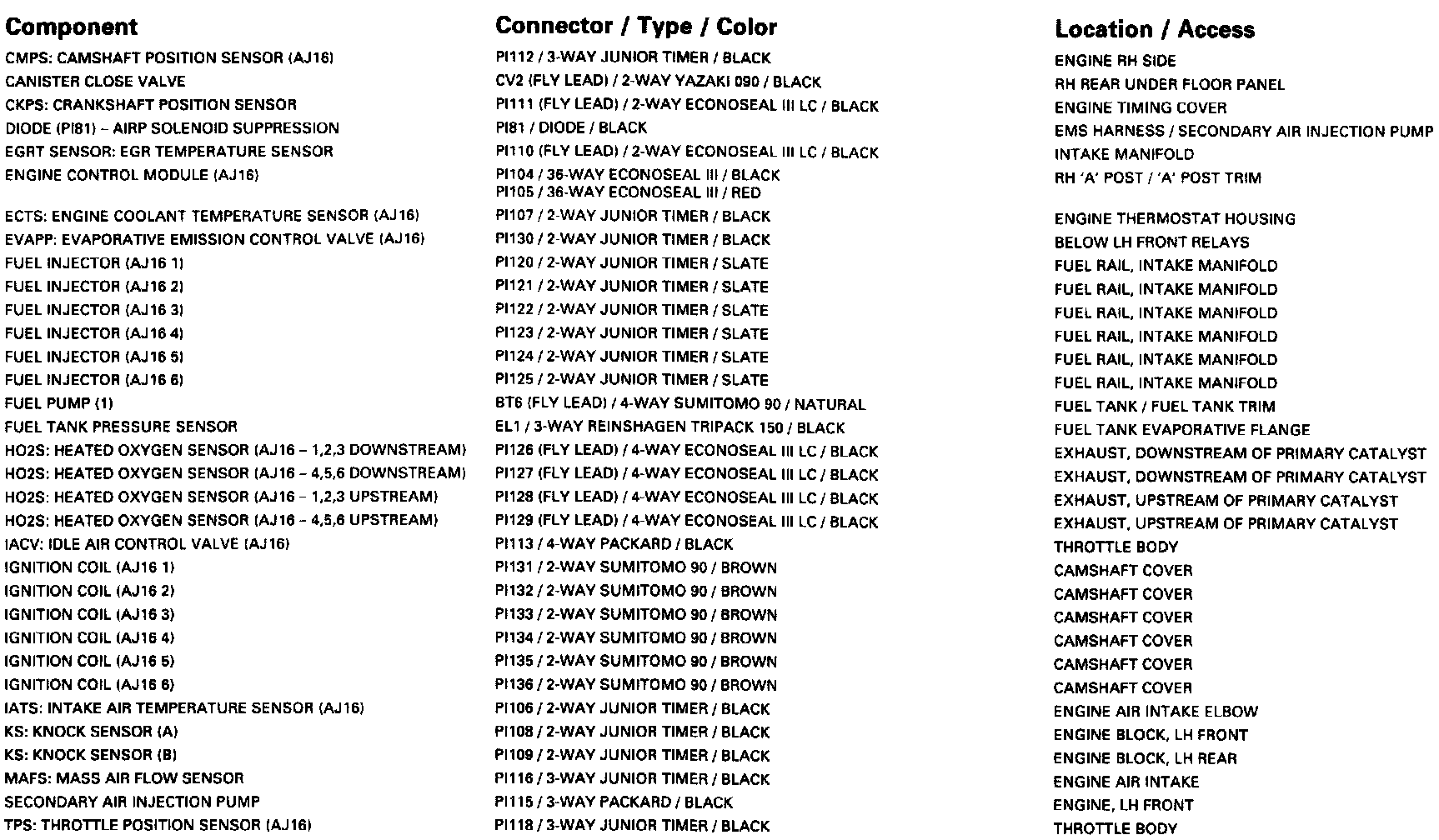 | Component | Connector / Type / Color | Location / Access |
|---|---|---|
| CMPS: CAMSHAFT POSITION SENSOR (AJ16) | PI112 / 3-WAY JUNIOR TIMER / BLACK | ENGINE RH SIDE |
| CANISTER CLOSE VALVE | CV2 (FLY LEAD) / 2-WAY YAZAKI 090 / BLACK | RH REAR UNDER FLOOR PANEL |
| CKPS: CRANKSHAFT POSITION SENSOR | PI111 (FLY LEAD) / 2-WAY ECONOSEAL III LC / BLACK | ENGINE TIMING COVER |
| DIODE (PI81) – AIRP SOLENOID SUPPRESSION | PI81 / DIODE / BLACK | EMS HARNESS / SECONDARY AIR INJECTION PUMP |
| EGRT SENSOR: EGR TEMPERATURE SENSOR | PI110 (FLY LEAD) / 2-WAY ECONOSEAL III LC / BLACK | INTAKE MANIFOLD |
| ENGINE CONTROL MODULE (AJ16) | PI104 / 36-WAY ECONOSEAL III / BLACK PI105 / 36-WAY ECONOSEAL III / RED | RH 'A' POST / 'A' POST TRIM |
| ECTS: ENGINE COOLANT TEMPERATURE SENSOR (AJ16) | PI107 / 2-WAY JUNIOR TIMER / BLACK | ENGINE THERMOSTAT HOUSING |
| EVAPP: EVAPORATIVE EMISSION CONTROL VALVE (AJ16) | PI130 / 2-WAY JUNIOR TIMER / BLACK | BELOW LH FRONT RELAYS |
| FUEL INJECTOR (AJ16 1) | PI120 / 2-WAY JUNIOR TIMER / SLATE | FUEL RAIL, INTAKE MANIFOLD |
| FUEL INJECTOR (AJ16 2) | PI121 / 2-WAY JUNIOR TIMER / SLATE | FUEL RAIL, INTAKE MANIFOLD |
| FUEL INJECTOR (AJ16 3) | PI122 / 2-WAY JUNIOR TIMER / SLATE | FUEL RAIL, INTAKE MANIFOLD |
| FUEL INJECTOR (AJ16 4) | PI123 / 2-WAY JUNIOR TIMER / SLATE | FUEL RAIL, INTAKE MANIFOLD |
| FUEL INJECTOR (AJ16 5) | PI124 / 2-WAY JUNIOR TIMER / SLATE | FUEL RAIL, INTAKE MANIFOLD |
| FUEL INJECTOR (AJ16 6) | PI125 / 2-WAY JUNIOR TIMER / SLATE | FUEL RAIL, INTAKE MANIFOLD |
| FUEL PUMP (1) | BT6 (FLY LEAD) / 4-WAY SUMITOMO 90 / NATURAL | FUEL TANK / FUEL TANK TRIM |
| FUEL TANK PRESSURE SENSOR | EL1 / 3-WAY REINSHAGEN TRIPACK 150 / BLACK | FUEL TANK EVAPORATIVE FLANGE |
| HO2S: HEATED OXYGEN SENSOR (AJ16 – 1,2,3 DOWNSTREAM) | PI126 (FLY LEAD) / 4-WAY ECONOSEAL III LC / BLACK | EXHAUST, DOWNSTREAM OF PRIMARY CATALYST |
| HO2S: HEATED OXYGEN SENSOR (AJ16 – 4,5,6 DOWNSTREAM) | PI127 (FLY LEAD) / 4-WAY ECONOSEAL III LC / BLACK | EXHAUST, DOWNSTREAM OF PRIMARY CATALYST |
| HO2S: HEATED OXYGEN SENSOR (AJ16 – 1,2,3 UPSTREAM) | PI128 (FLY LEAD) / 4-WAY ECONOSEAL III LC / BLACK | EXHAUST, UPSTREAM OF PRIMARY CATALYST |
| HO2S: HEATED OXYGEN SENSOR (AJ16 – 4,5,6 UPSTREAM) | PI129 (FLY LEAD) / 4-WAY ECONOSEAL III LC / BLACK | EXHAUST, UPSTREAM OF PRIMARY CATALYST |
| IACV: IDLE AIR CONTROL VALVE (AJ16) | PI113 / 4-WAY PACKARD / BLACK | THROTTLE BODY |
| IGNITION COIL (AJ16 1) | PI131 / 2-WAY SUMITOMO 90 / BROWN | CAMSHAFT COVER |
| IGNITION COIL (AJ16 2) | PI132 / 2-WAY SUMITOMO 90 / BROWN | CAMSHAFT COVER |
| IGNITION COIL (AJ16 3) | PI133 / 2-WAY SUMITOMO 90 / BROWN | CAMSHAFT COVER |
| IGNITION COIL (AJ16 4) | PI134 / 2-WAY SUMITOMO 90 / BROWN | CAMSHAFT COVER |
| IGNITION COIL (AJ16 5) | PI135 / 2-WAY SUMITOMO 90 / BROWN | CAMSHAFT COVER |
| IGNITION COIL (AJ16 6) | PI136 / 2-WAY SUMITOMO 90 / BROWN | CAMSHAFT COVER |
| IATS: INTAKE AIR TEMPERATURE SENSOR (AJ16) | PI106 / 2-WAY JUNIOR TIMER / BLACK | ENGINE AIR INTAKE ELBOW |
| KS: KNOCK SENSOR (A) | PI108 / 2-WAY JUNIOR TIMER / BLACK | ENGINE BLOCK, LH FRONT |
| KS: KNOCK SENSOR (B) | PI109 / 2-WAY JUNIOR TIMER / BLACK | ENGINE BLOCK, LH REAR |
| MAFS: MASS AIR FLOW SENSOR | PI116 / 3-WAY JUNIOR TIMER / BLACK | ENGINE AIR INTAKE |
| SECONDARY AIR INJECTION PUMP | PI115 / 3-WAY PACKARD / BLACK | ENGINE, LH FRONT |
| TPS: THROTTLE POSITION SENSOR (AJ16) | PI118 / 3-WAY JUNIOR TIMER / BLACK | THROTTLE BODY |